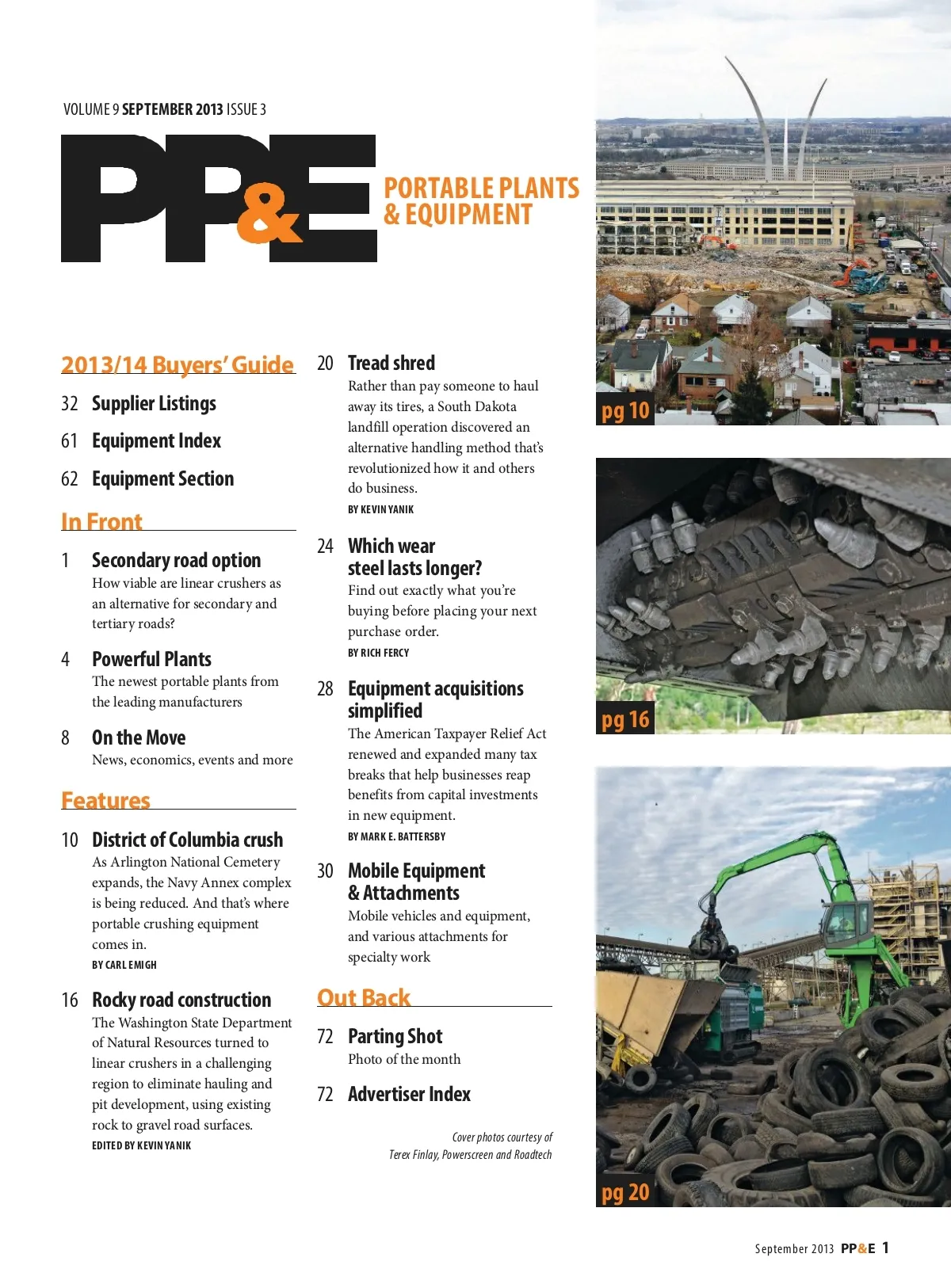 VOLUME 9 SEPTEMBER 2013 ISSUE 3

PP&E

PORTABLE PLANTS & EQUIPMENT

2013/14 Buyers' Guide

32 Supplier Listings

61 Equipment Index

62 Equipment Section

In Front

1 Secondary road option
How viable are linear crushers as an alternative for secondary and tertiary roads?

4 Powerful Plants
The newest portable plants from the leading manufacturers

8 On the Move
News, economics, events and more

Features

10 District of Columbia crush
As Arlington National Cemetery expands, the Navy Annex complex is being reduced. And that's where portable crushing equipment comes in.
BY CARL EMIGH

16 Rocky road construction
The Washington State Department of Natural Resources turned to linear crushers in a challenging region to eliminate hauling and pit development, using existing rock to gravel road surfaces.
EDITED BY KEVIN YANIK

20 Tread shred
Rather than pay someone to haul away its tires, a South Dakota landfill operation discovered an alternative handling method that's revolutionized how it and others do business.
BY KEVIN YANIK

24 Which wear steel lasts longer?
Find out exactly what you're buying before placing your next purchase order.
BY RICH FERCY

28 Equipment acquisitions simplified
The American Taxpayer Relief Act renewed and expanded many tax breaks that help businesses reap benefits from capital investments in new equipment.
BY MARK E. BATTERSBY

30 Mobile Equipment & Attachments
Mobile vehicles and equipment, and various attachments for specialty work

Out Back

72 Parting Shot
Photo of the month

72 Advertiser Index

Cover photos courtesy of Terex Finlay, Powerscreen and Roadtech

pg 10

pg 16

pg 20

September 2013 PP&E 1